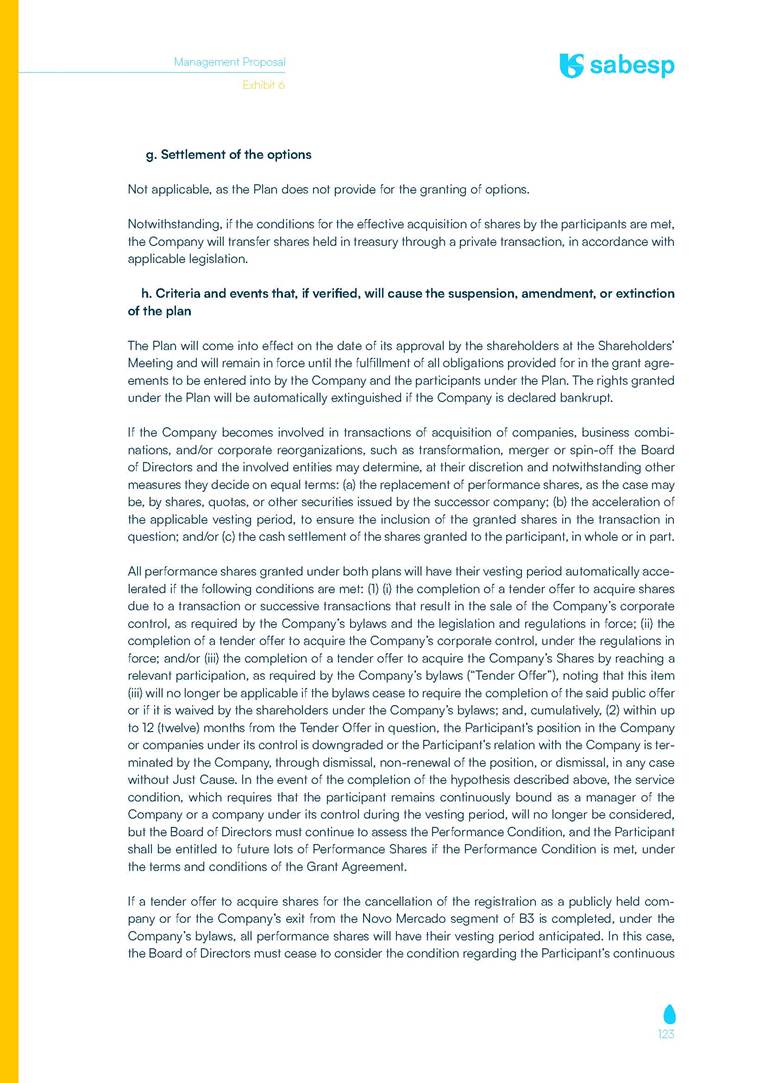 Management Proposal
Exhibit 6

sabesp

g. Settlement of the options

Not applicable, as the Plan does not provide for the granting of options.

Notwithstanding, if the conditions for the effective acquisition of shares by the participants are met, the Company will transfer shares held in treasury through a private transaction, in accordance with applicable legislation.

h. Criteria and events that, if verified, will cause the suspension, amendment, or extinction of the plan

The Plan will come into effect on the date of its approval by the shareholders at the Shareholders' Meeting and will remain in force until the fulfillment of all obligations provided for in the grant agreements to be entered into by the Company and the participants under the Plan. The rights granted under the Plan will be automatically extinguished if the Company is declared bankrupt.

If the Company becomes involved in transactions of acquisition of companies, business combinations, and/or corporate reorganizations, such as transformation, merger or spin-off the Board of Directors and the involved entities may determine, at their discretion and notwithstanding other measures they decide on equal terms: (a) the replacement of performance shares, as the case may be, by shares, quotas, or other securities issued by the successor company; (b) the acceleration of the applicable vesting period, to ensure the inclusion of the granted shares in the transaction in question; and/or (c) the cash settlement of the shares granted to the participant, in whole or in part.

All performance shares granted under both plans will have their vesting period automatically accelerated if the following conditions are met: (1) (i) the completion of a tender offer to acquire shares due to a transaction or successive transactions that result in the sale of the Company's corporate control, as required by the Company's bylaws and the legislation and regulations in force; (ii) the completion of a tender offer to acquire the Company's corporate control, under the regulations in force; and/or (iii) the completion of a tender offer to acquire the Company's Shares by reaching a relevant participation, as required by the Company's bylaws ("Tender Offer"), noting that this item (iii) will no longer be applicable if the bylaws cease to require the completion of the said public offer or if it is waived by the shareholders under the Company's bylaws; and, cumulatively, (2) within up to 12 (twelve) months from the Tender Offer in question, the Participant's position in the Company or companies under its control is downgraded or the Participant's relation with the Company is terminated by the Company, through dismissal, non-renewal of the position, or dismissal, in any case without Just Cause. In the event of the completion of the hypothesis described above, the service condition, which requires that the participant remains continuously bound as a manager of the Company or a company under its control during the vesting period, will no longer be considered, but the Board of Directors must continue to assess the Performance Condition, and the Participant shall be entitled to future lots of Performance Shares if the Performance Condition is met, under the terms and conditions of the Grant Agreement.

If a tender offer to acquire shares for the cancellation of the registration as a publicly held company or for the Company's exit from the Novo Mercado segment of B3 is completed, under the Company's bylaws, all performance shares will have their vesting period anticipated. In this case, the Board of Directors must cease to consider the condition regarding the Participant's continuous

123